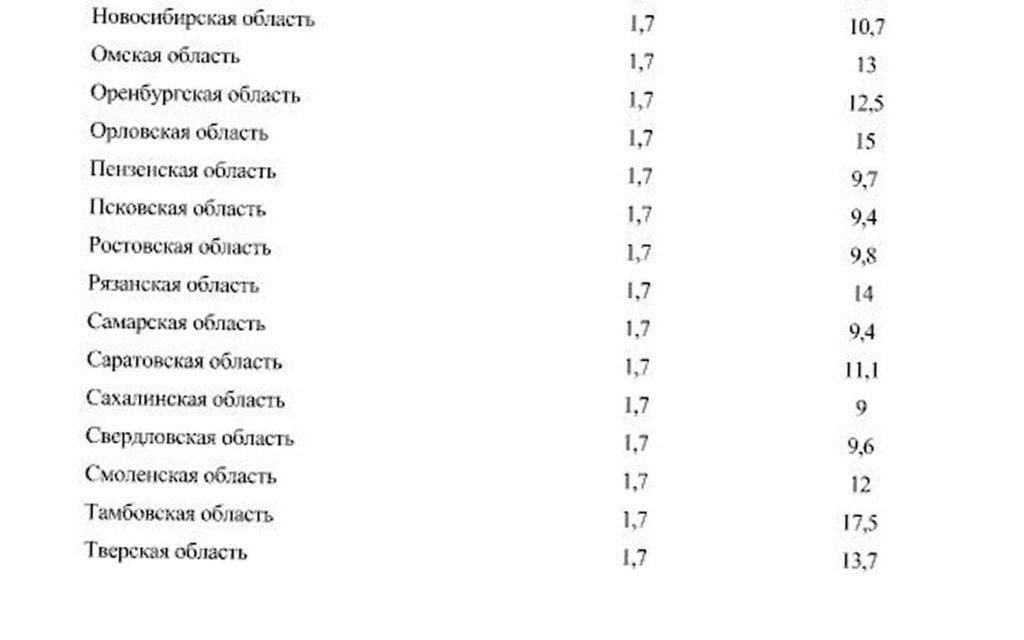 | | | |
|---|---|---|
| Новосибирская область | 1,7 | 10,7 |
| Омская область | 1,7 | 13 |
| Оренбургская область | 1,7 | 12,5 |
| Орловская область | 1,7 | 15 |
| Пензенская область | 1,7 | 9,7 |
| Псковская область | 1,7 | 9,4 |
| Ростовская область | 1,7 | 9,8 |
| Рязанская область | 1,7 | 14 |
| Самарская область | 1,7 | 9,4 |
| Саратовская область | 1,7 | 11,1 |
| Сахалинская область | 1,7 | 9 |
| Свердловская область | 1,7 | 9,6 |
| Смоленская область | 1,7 | 12 |
| Тамбовская область | 1,7 | 17,5 |
| Тверская область | 1,7 | 13,7 |